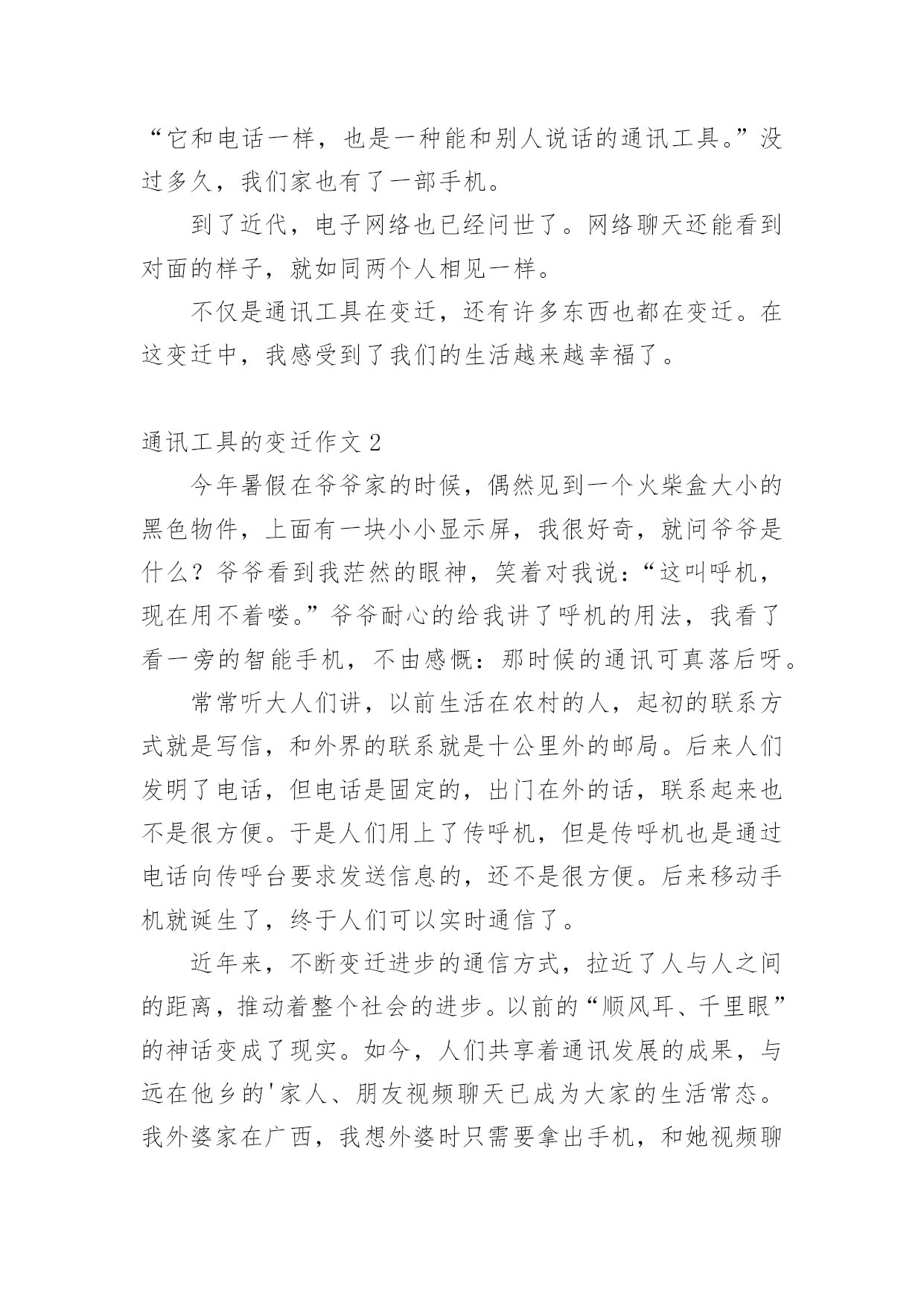 “它和电话一样，也是一种能和别人说话的通讯工具。”没过多久，我们家也有了一部手机。

到了近代，电子网络也已经问世了。网络聊天还能看到对面的样子，就如同两个人相见一样。

不仅是通讯工具在变迁，还有许多东西也都在变迁。在这变迁中，我感受到了我们的生活越来越幸福了。

通讯工具的变迁作文 2

今年暑假在爷爷家的时候，偶然见到一个火柴盒大小的黑色物件，上面有一块小小显示屏，我很好奇，就问爷爷是什么？爷爷看到我茫然的眼神，笑着对我说：“这叫呼机，现在用不着喽。”爷爷耐心的给我讲了呼机的用法，我看了看一旁的智能手机，不由感慨：那时候的通讯可真落后呀。

常常听大人们讲，以前生活在农村的人，起初的联系方式就是写信，和外界的联系就是十公里外的邮局。后来人们发明了电话，但电话是固定的，出门在外的话，联系起来也不是很方便。于是人们用上了传呼机，但是传呼机也是通过电话向传呼台要求发送信息的，还不是很方便。后来移动手机就诞生了，终于人们可以实时通信了。

近年来，不断变迁进步的通信方式，拉近了人与人之间的距离，推动着整个社会的进步。以前的“顺风耳、千里眼”的神话变成了现实。如今，人们共享着通讯发展的成果，与远在他乡的'家人、朋友视频聊天已成为大家的生活常态。我外婆家在广西，我想外婆时只需要拿出手机，和她视频聊